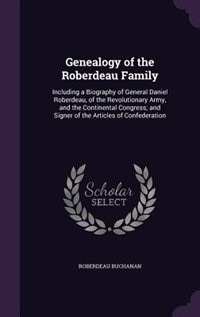 Genealogy of the Roberdeau Family

Including a Biography of General Daniel Roberdeau, of the Revolutionary Army, and the Continental Congress; and Signer of the Articles of Confederation

Scholar SELECT

ROBERDEAU BUCHANAN